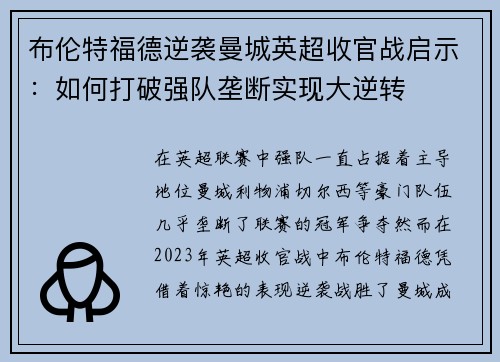 布伦特福德逆袭曼城英超收官战启示：如何打破强队垄断实现大逆转

在英超联赛中强队一直占据着主导地位曼城利物浦切尔西等豪门队伍几乎垄断了联赛的冠军争夺然而在2023年英超收官战中布伦特福德凭借着惊艳的表现逆袭战胜了曼城成